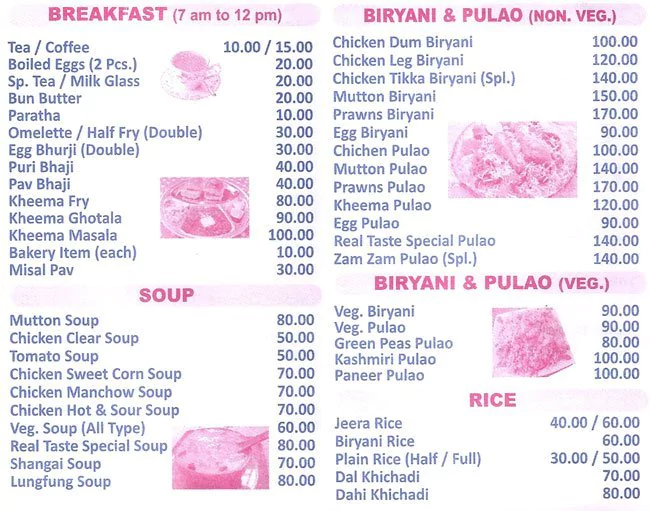 BREAKFAST (7 am to 12 pm)

| | |
|---|---|
| Tea / Coffee | 10.00 / 15.00 |
| Boiled Eggs (2 Pcs.) | 20.00 |
| Sp. Tea / Milk Glass | 20.00 |
| Bun Butter | 20.00 |
| Paratha | 10.00 |
| Omelette / Half Fry (Double) | 30.00 |
| Egg Bhurji (Double) | 30.00 |
| Puri Bhaji | 40.00 |
| Pav Bhaji | 40.00 |
| Kheema Fry | 80.00 |
| Kheema Ghotala | 90.00 |
| Kheema Masala | 100.00 |
| Bakery Item (each) | 10.00 |
| Misal Pav | 30.00 |

SOUP

| | |
|---|---|
| Mutton Soup | 80.00 |
| Chicken Clear Soup | 50.00 |
| Tomato Soup | 50.00 |
| Chicken Sweet Corn Soup | 70.00 |
| Chicken Manchow Soup | 70.00 |
| Chicken Hot & Sour Soup | 70.00 |
| Veg. Soup (All Type) | 60.00 |
| Real Taste Special Soup | 80.00 |
| Shangai Soup | 70.00 |
| Lungfung Soup | 80.00 |

BIRYANI & PULAO (NON. VEG.)

| | |
|---|---|
| Chicken Dum Biryani | 100.00 |
| Chicken Leg Biryani | 120.00 |
| Chicken Tikka Biryani (Spl.) | 140.00 |
| Mutton Biryani | 150.00 |
| Prawns Biryani | 170.00 |
| Egg Biryani | 90.00 |
| Chichen Pulao | 100.00 |
| Mutton Pulao | 140.00 |
| Prawns Pulao | 170.00 |
| Kheema Pulao | 120.00 |
| Egg Pulao | 90.00 |
| Real Taste Special Pulao | 140.00 |
| Zam Zam Pulao (Spl.) | 140.00 |

BIRYANI & PULAO (VEG.)

| | |
|---|---|
| Veg. Biryani | 90.00 |
| Veg. Pulao | 90.00 |
| Green Peas Pulao | 80.00 |
| Kashmiri Pulao | 100.00 |
| Paneer Pulao | 100.00 |

RICE

| | |
|---|---|
| Jeera Rice | 40.00 / 60.00 |
| Biryani Rice | 60.00 |
| Plain Rice (Half / Full) | 30.00 / 50.00 |
| Dal Khichadi | 70.00 |
| Dahi Khichadi | 80.00 |